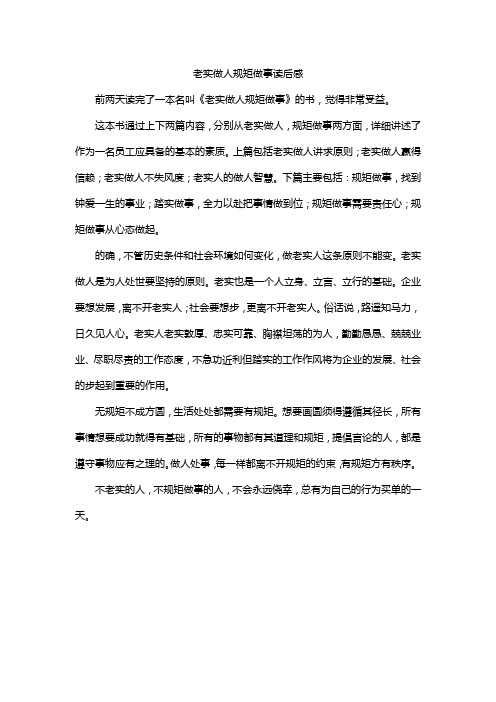 老实做人规矩做事读后感

前两天读完了一本名叫《老实做人规矩做事》的书，觉得非常受益。

这本书通过上下两篇内容，分别从老实做人，规矩做事两方面，详细讲述了作为一名员工应具备的基本的素质。上篇包括老实做人讲求原则；老实做人赢得信赖；老实做人不失风度；老实人的做人智慧。下篇主要包括：规矩做事，找到钟爱一生的事业；踏实做事，全力以赴把事情做到位；规矩做事需要责任心；规矩做事从心态做起。

的确，不管历史条件和社会环境如何变化，做老实人这条原则不能变。老实做人是为人处世要坚持的原则。老实也是一个人立身、立言、立行的基础。企业要想发展，离不开老实人；社会要想步，更离不开老实人。俗话说，路遥知马力，日久见人心。老实人老实敦厚、忠实可靠、胸襟坦荡的为人，勤勤恳恳、兢兢业业、尽职尽责的工作态度，不急功近利但踏实的工作作风将为企业的发展、社会的步起到重要的作用。

无规矩不成方圆，生活处处都需要有规矩。想要画圆须得遵循其径长，所有事情想要成功就得有基础，所有的事物都有其道理和规矩，提倡言论的人，都是遵守事物应有之理的。做人处事，每一样都离不开规矩的约束，有规矩方有秩序。

不老实的人，不规矩做事的人，不会永远侥幸，总有为自己的行为买单的一天。